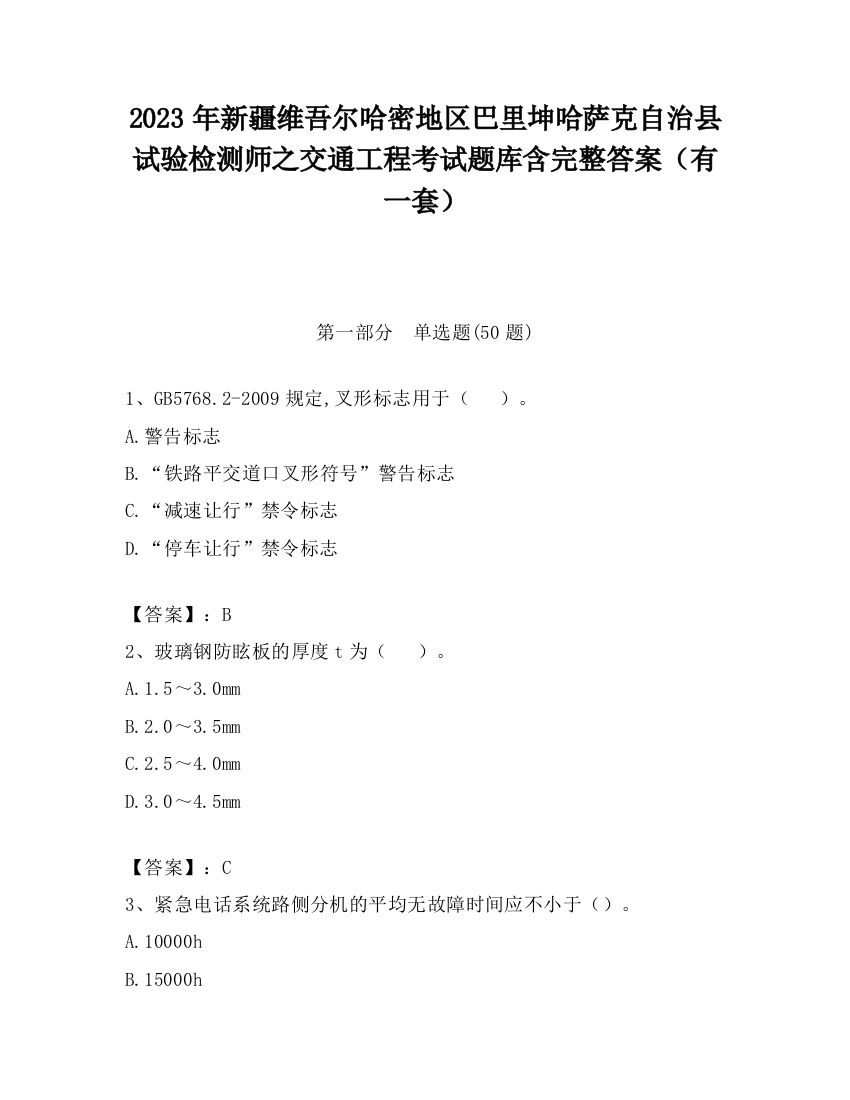 2023 年新疆维吾尔哈密地区巴里坤哈萨克自治县试验检测师之交通工程考试题库含完整答案（有一套）

第一部分　单选题(50 题)

1、GB5768.2-2009 规定,叉形标志用于（　　）。

A.警告标志

B.“铁路平交道口叉形符号”警告标志

C.“减速让行”禁令标志

D.“停车让行”禁令标志

【答案】：B

2、玻璃钢防眩板的厚度 t 为（　　）。

A.1.5～3.0mm

B.2.0～3.5mm

C.2.5～4.0mm

D.3.0～4.5mm

【答案】：C

3、紧急电话系统路侧分机的平均无故障时间应不小于（）。

A.10000h

B.15000h